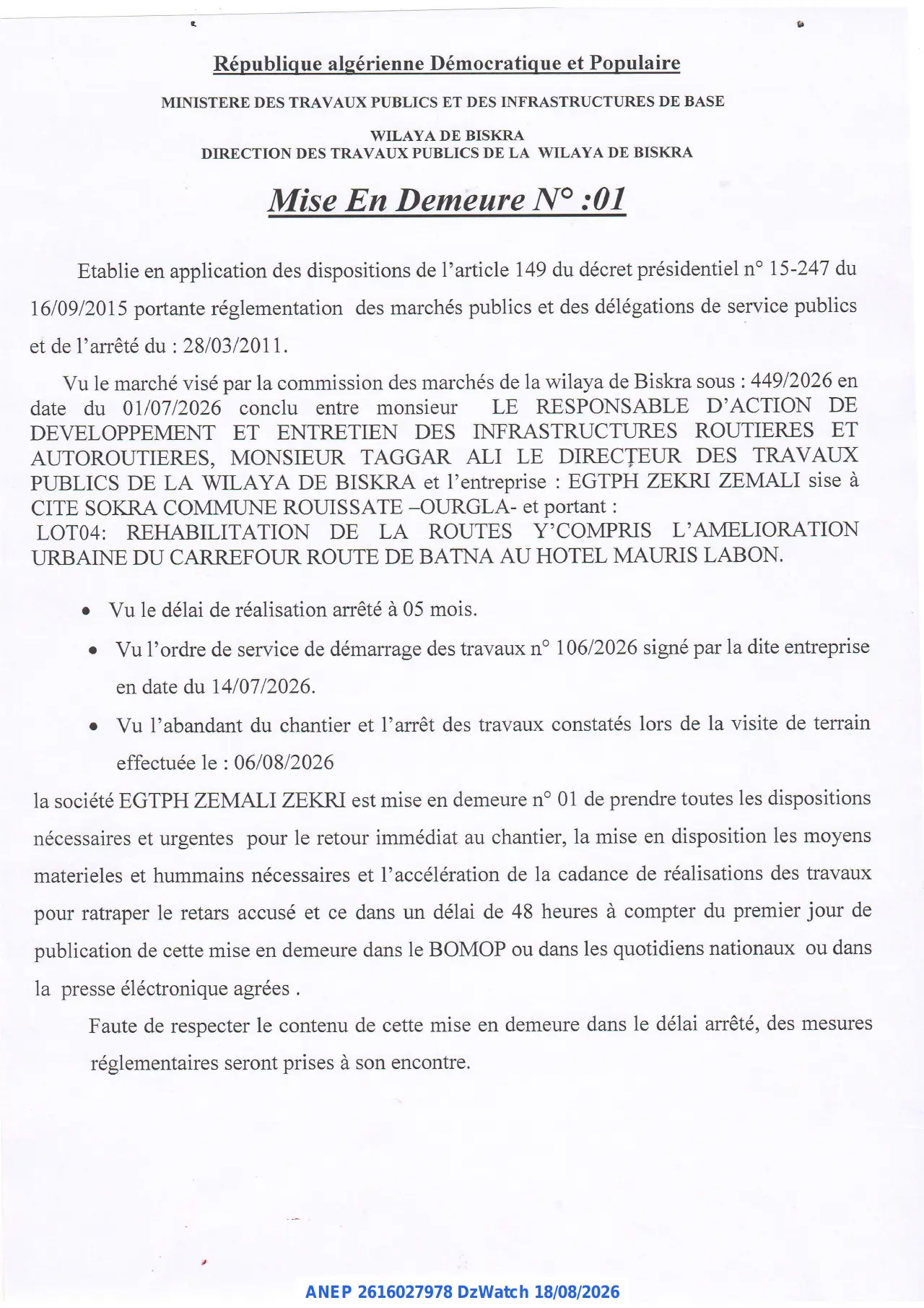 République algérienne Démocratique et Populaire

MINISTERE DES TRAVAUX PUBLICS ET DES INFRASTRUCTURES DE BASE

WILAYA DE BISKRA
DIRECTION DES TRAVAUX PUBLICS DE LA WILAYA DE BISKRA

Mise En Demeure N° :01

Etablie en application des dispositions de l'article 149 du décret présidentiel n° 15-247 du 16/09/2015 portante réglementation des marchés publics et des délégations de service publics et de l'arrêté du : 28/03/2011.

Vu le marché visé par la commission des marchés de la wilaya de Biskra sous : 449/2026 en date du 01/07/2026 conclu entre monsieur LE RESPONSABLE D'ACTION DE DEVELOPPEMENT ET ENTRETIEN DES INFRASTRUCTURES ROUTIERES ET AUTOROUTIERES, MONSIEUR TAGGAR ALI LE DIRECTEUR DES TRAVAUX PUBLICS DE LA WILAYA DE BISKRA et l'entreprise : EGTPH ZEKRI ZEMALI sise à CITE SOKRA COMMUNE ROUISSATE –OURGLA- et portant :
LOT04: REHABILITATION DE LA ROUTES Y'COMPRIS L'AMELIORATION URBAINE DU CARREFOUR ROUTE DE BATNA AU HOTEL MAURIS LABON.

• Vu le délai de réalisation arrêté à 05 mois.
• Vu l'ordre de service de démarrage des travaux n° 106/2026 signé par la dite entreprise en date du 14/07/2026.
• Vu l'abandant du chantier et l'arrêt des travaux constatés lors de la visite de terrain effectuée le : 06/08/2026

la société EGTPH ZEMALI ZEKRI est mise en demeure n° 01 de prendre toutes les dispositions nécessaires et urgentes pour le retour immédiat au chantier, la mise en disposition les moyens materieles et hummains nécessaires et l'accélération de la cadance de réalisations des travaux pour ratraper le retars accusé et ce dans un délai de 48 heures à compter du premier jour de publication de cette mise en demeure dans le BOMOP ou dans les quotidiens nationaux ou dans la presse éléctronique agrées .

Faute de respecter le contenu de cette mise en demeure dans le délai arrêté, des mesures réglementaires seront prises à son encontre.

ANEP 2616027978 DzWatch 18/08/2026